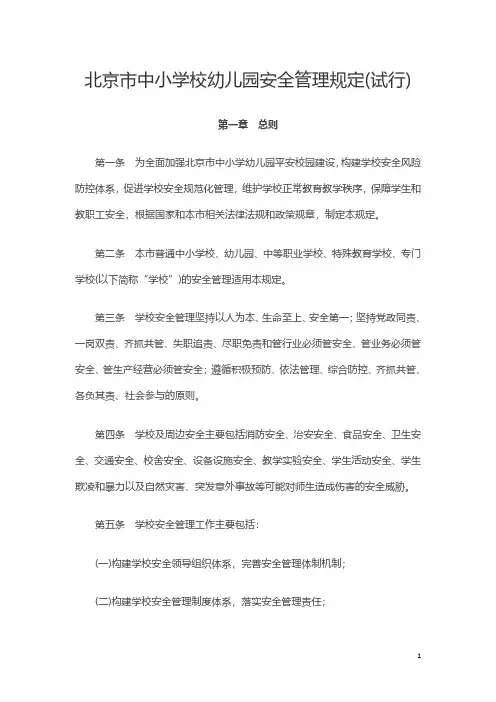 北京市中小学校幼儿园安全管理规定(试行)

第一章　总则

第一条　为全面加强北京市中小学幼儿园平安校园建设，构建学校安全风险防控体系，促进学校安全规范化管理，维护学校正常教育教学秩序，保障学生和教职工安全，根据国家和本市相关法律法规和政策规章，制定本规定。

第二条　本市普通中小学校、幼儿园、中等职业学校、特殊教育学校、专门学校(以下简称“学校”)的安全管理适用本规定。

第三条　学校安全管理坚持以人为本、生命至上、安全第一；坚持党政同责、一岗双责、齐抓共管、失职追责、尽职免责和管行业必须管安全、管业务必须管安全、管生产经营必须管安全；遵循积极预防、依法管理、综合防控、齐抓共管、各负其责、社会参与的原则。

第四条　学校及周边安全主要包括消防安全、治安安全、食品安全、卫生安全、交通安全、校舍安全、设备设施安全、教学实验安全、学生活动安全、学生欺凌和暴力以及自然灾害、突发意外事故等可能对师生造成伤害的安全威胁。

第五条　学校安全管理工作主要包括：

(一)构建学校安全领导组织体系，完善安全管理体制机制；

(二)构建学校安全管理制度体系，落实安全管理责任；

1